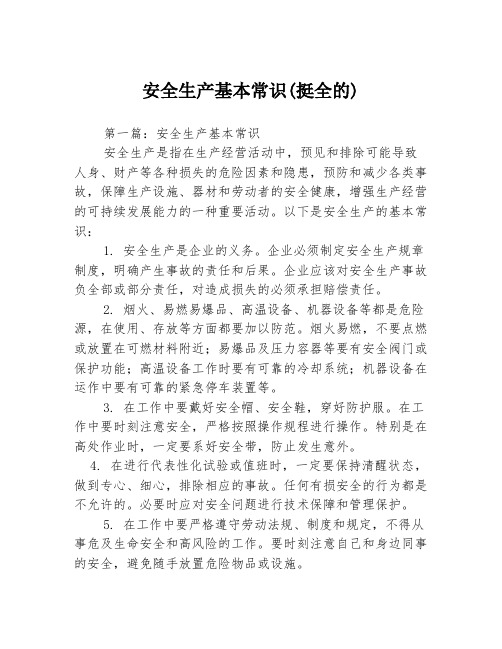 安全生产基本常识(挺全的)

第一篇：安全生产基本常识

安全生产是指在生产经营活动中，预见和排除可能导致人身、财产等各种损失的危险因素和隐患，预防和减少各类事故，保障生产设施、器材和劳动者的安全健康，增强生产经营的可持续发展能力的一种重要活动。以下是安全生产的基本常识：

1. 安全生产是企业的义务。企业必须制定安全生产规章制度，明确产生事故的责任和后果。企业应该对安全生产事故负全部或部分责任，对造成损失的必须承担赔偿责任。

2. 烟火、易燃易爆品、高温设备、机器设备等都是危险源，在使用、存放等方面都要加以防范。烟火易燃，不要点燃或放置在可燃材料附近；易爆品及压力容器等要有安全阀门或保护功能；高温设备工作时要有可靠的冷却系统；机器设备在运作中要有可靠的紧急停车装置等。

3. 在工作中要戴好安全帽、安全鞋，穿好防护服。在工作中要时刻注意安全，严格按照操作规程进行操作。特别是在高处作业时，一定要系好安全带，防止发生意外。

4. 在进行代表性化试验或值班时，一定要保持清醒状态，做到专心、细心，排除相应的事故。任何有损安全的行为都是不允许的。必要时应对安全问题进行技术保障和管理保护。

5. 在工作中要严格遵守劳动法规、制度和规定，不得从事危及生命安全和高风险的工作。要时刻注意自己和身边同事的安全，避免随手放置危险物品或设施。